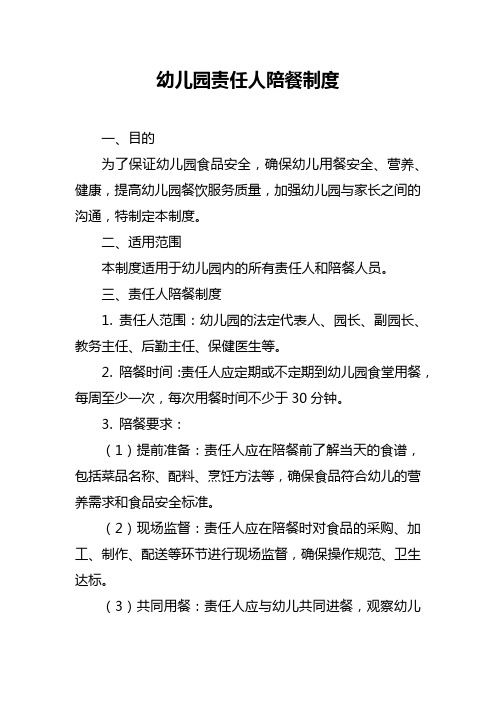 幼儿园责任人陪餐制度

一、目的

为了保证幼儿园食品安全，确保幼儿用餐安全、营养、健康，提高幼儿园餐饮服务质量，加强幼儿园与家长之间的沟通，特制定本制度。

二、适用范围

本制度适用于幼儿园内的所有责任人和陪餐人员。

三、责任人陪餐制度

1. 责任人范围：幼儿园的法定代表人、园长、副园长、教务主任、后勤主任、保健医生等。

2. 陪餐时间：责任人应定期或不定期到幼儿园食堂用餐，每周至少一次，每次用餐时间不少于 30 分钟。

3. 陪餐要求：

（1）提前准备：责任人应在陪餐前了解当天的食谱，包括菜品名称、配料、烹饪方法等，确保食品符合幼儿的营养需求和食品安全标准。

（2）现场监督：责任人应在陪餐时对食品的采购、加工、制作、配送等环节进行现场监督，确保操作规范、卫生达标。

（3）共同用餐：责任人应与幼儿共同进餐，观察幼儿